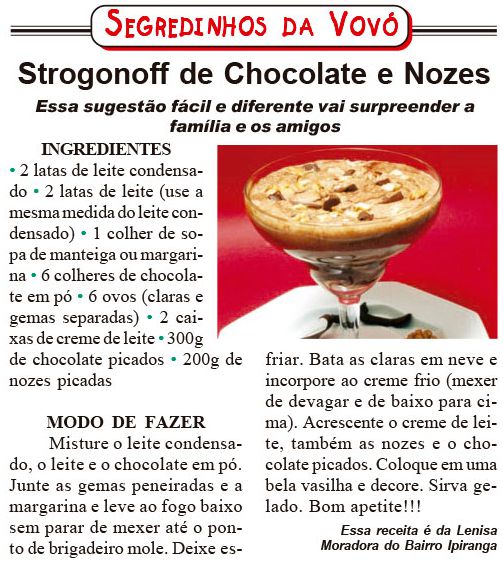 SEGREDINHOS DA VOVÓ

Strogonoff de Chocolate e Nozes

Essa sugestão fácil e diferente vai surpreender a família e os amigos

INGREDIENTES
• 2 latas de leite condensado • 2 latas de leite (use a mesma medida do leite condensado) • 1 colher de sopa de manteiga ou margarina • 6 colheres de chocolate em pó • 6 ovos (claras e gemas separadas) • 2 caixas de creme de leite • 300g de chocolate picados • 200g de nozes picadas

MODO DE FAZER
Misture o leite condensado, o leite e o chocolate em pó. Junte as gemas peneiradas e a margarina e leve ao fogo baixo sem parar de mexer até o ponto de brigadeiro mole. Deixe esfriar. Bata as claras em neve e incorpore ao creme frio (mexer de devagar e de baixo para cima). Acrescente o creme de leite, também as nozes e o chocolate picados. Coloque em uma bela vasilha e decore. Sirva gelado. Bom apetite!!!

Essa receita é da Lenisa
Moradora do Bairro Ipiranga